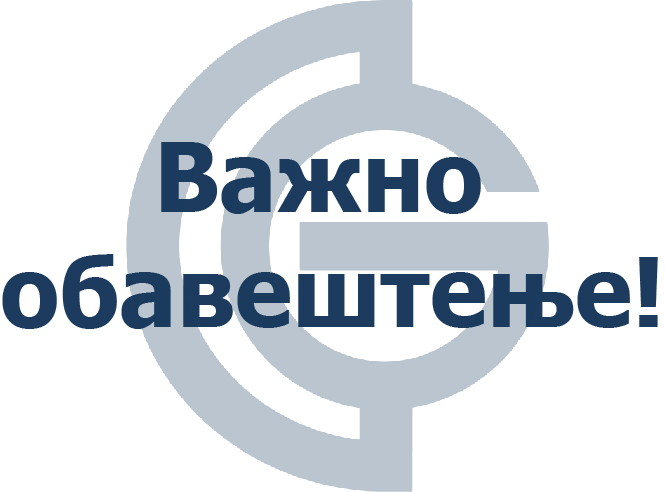 Важно обавештење!